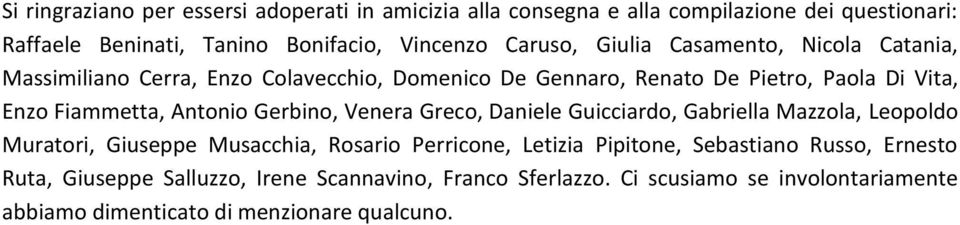 Si ringraziano per essersi adoperati in amicizia alla consegna e alla compilazione dei questionari: Raffaele Beninati, Tanino Bonifacio, Vincenzo Caruso, Giulia Casamento, Nicola Catania, Massimiliano Cerra, Enzo Colavecchio, Domenico De Gennaro, Renato De Pietro, Paola Di Vita, Enzo Fiammetta, Antonio Gerbino, Venera Greco, Daniele Guicciardo, Gabriella Mazzola, Leopoldo Muratori, Giuseppe Musacchia, Rosario Perricone, Letizia Pipitone, Sebastiano Russo, Ernesto Ruta, Giuseppe Salluzzo, Irene Scannavino, Franco Sferlazzo. Ci scusiamo se involontariamente abbiamo dimenticato di menzionare qualcuno.